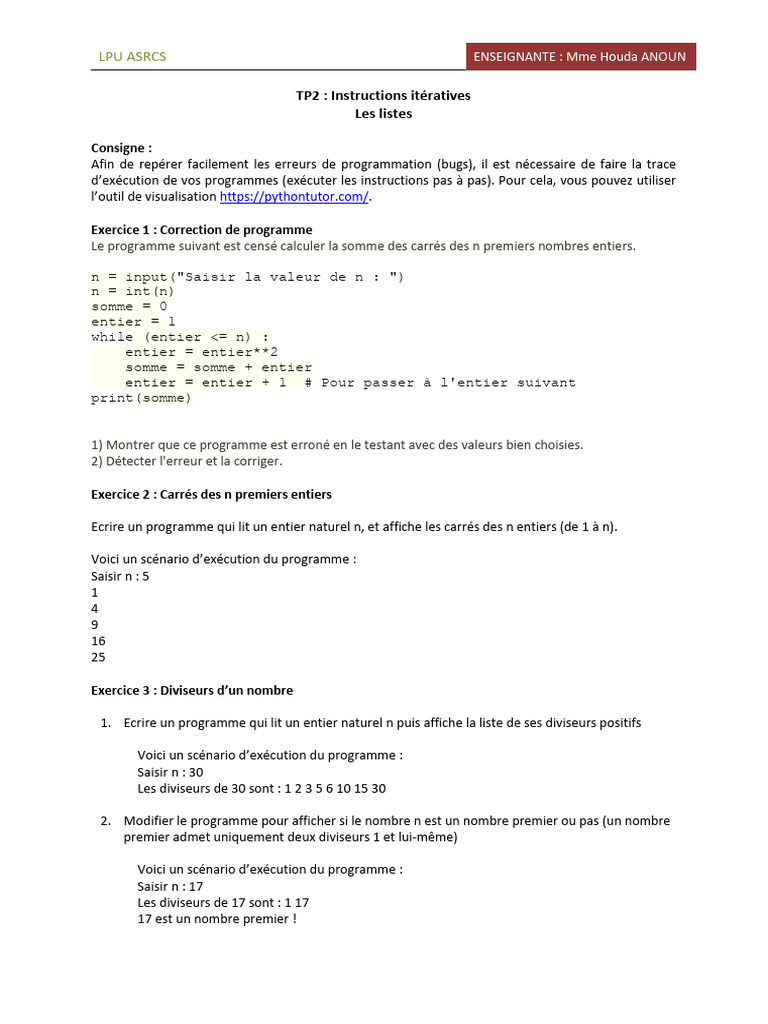 LPU ASRCS

ENSEIGNANTE : Mme Houda ANOUN

TP2 : Instructions itératives
Les listes

Consigne :
Afin de repérer facilement les erreurs de programmation (bugs), il est nécessaire de faire la trace d'exécution de vos programmes (exécuter les instructions pas à pas). Pour cela, vous pouvez utiliser l'outil de visualisation https://pythontutor.com/.

Exercice 1 : Correction de programme
Le programme suivant est censé calculer la somme des carrés des n premiers nombres entiers.

n = input("Saisir la valeur de n : ")
n = int(n)
somme = 0
entier = 1
while (entier <= n) :
    entier = entier**2
    somme = somme + entier
    entier = entier + 1  # Pour passer à l'entier suivant
print(somme)

1) Montrer que ce programme est erroné en le testant avec des valeurs bien choisies.
2) Détecter l'erreur et la corriger.

Exercice 2 : Carrés des n premiers entiers

Ecrire un programme qui lit un entier naturel n, et affiche les carrés des n entiers (de 1 à n).

Voici un scénario d'exécution du programme :
Saisir n : 5
1
4
9
16
25

Exercice 3 : Diviseurs d'un nombre

1. Ecrire un programme qui lit un entier naturel n puis affiche la liste de ses diviseurs positifs

Voici un scénario d'exécution du programme :
Saisir n : 30
Les diviseurs de 30 sont : 1 2 3 5 6 10 15 30

2. Modifier le programme pour afficher si le nombre n est un nombre premier ou pas (un nombre premier admet uniquement deux diviseurs 1 et lui-même)

Voici un scénario d'exécution du programme :
Saisir n : 17
Les diviseurs de 17 sont : 1 17
17 est un nombre premier !